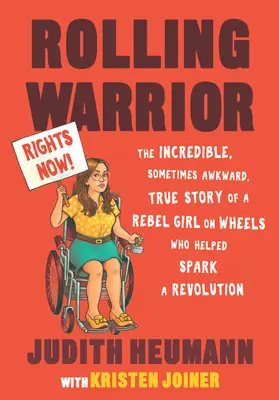 ROLLING WARRIOR

RIGHTS NOW!

THE INCREDIBLE, SOMETIMES AWKWARD, TRUE STORY OF A REBEL GIRL ON WHEELS WHO HELPED SPARK A REVOLUTION

JUDITH HEUMANN

WITH KRISTEN JOINER